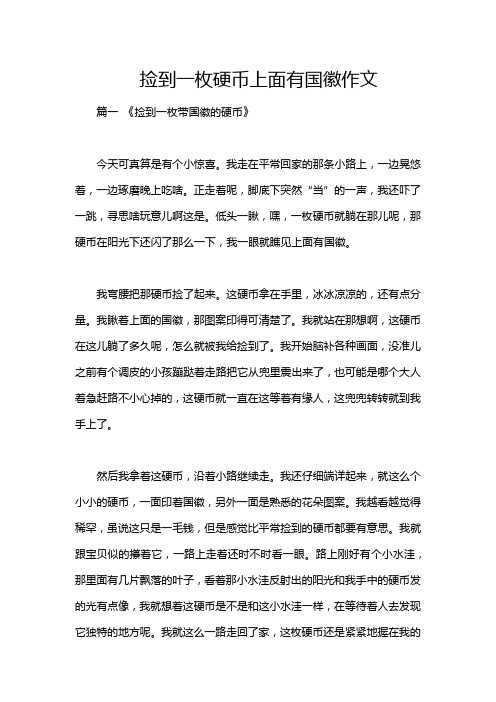 捡到一枚硬币上面有国徽作文

篇一 《捡到一枚带国徽的硬币》

今天可真算是有个小惊喜。我走在平常回家的那条小路上，一边晃悠着，一边琢磨晚上吃啥。正走着呢，脚底下突然“当”的一声，我还吓了一跳，寻思啥玩意儿啊这是。低头一瞅，嘿，一枚硬币就躺在那儿呢，那硬币在阳光下还闪了那么一下，我一眼就瞧见上面有国徽。

我弯腰把那硬币捡了起来。这硬币拿在手里，冰冰凉凉的，还有点分量。我瞅着上面的国徽，那图案印得可清楚了。我就站在那想啊，这硬币在这儿躺了多久呢，怎么就被我给捡到了。我开始脑补各种画面，没准儿之前有个调皮的小孩蹦跶着走路把它从兜里震出来了，也可能是哪个大人着急赶路不小心掉的，这硬币就一直在这等着有缘人，这兜兜转转就到我手上了。

然后我拿着这硬币，沿着小路继续走。我还仔细端详起来，就这么个小小的硬币，一面印着国徽，另外一面是熟悉的花朵图案。我越看越觉得稀罕，虽说这只是一毛钱，但是感觉比平常捡到的硬币都要有意思。我就跟宝贝似的攥着它，一路上走着还时不时看一眼。路上刚好有个小水洼，那里面有几片飘落的叶子，看着那小水洼反射出的阳光和我手中的硬币发的光有点像，我就想着这硬币是不是和这小水洼一样，在等待着人去发现它独特的地方呢。我就这么一路走回了家，这枚硬币还是紧紧地握在我的